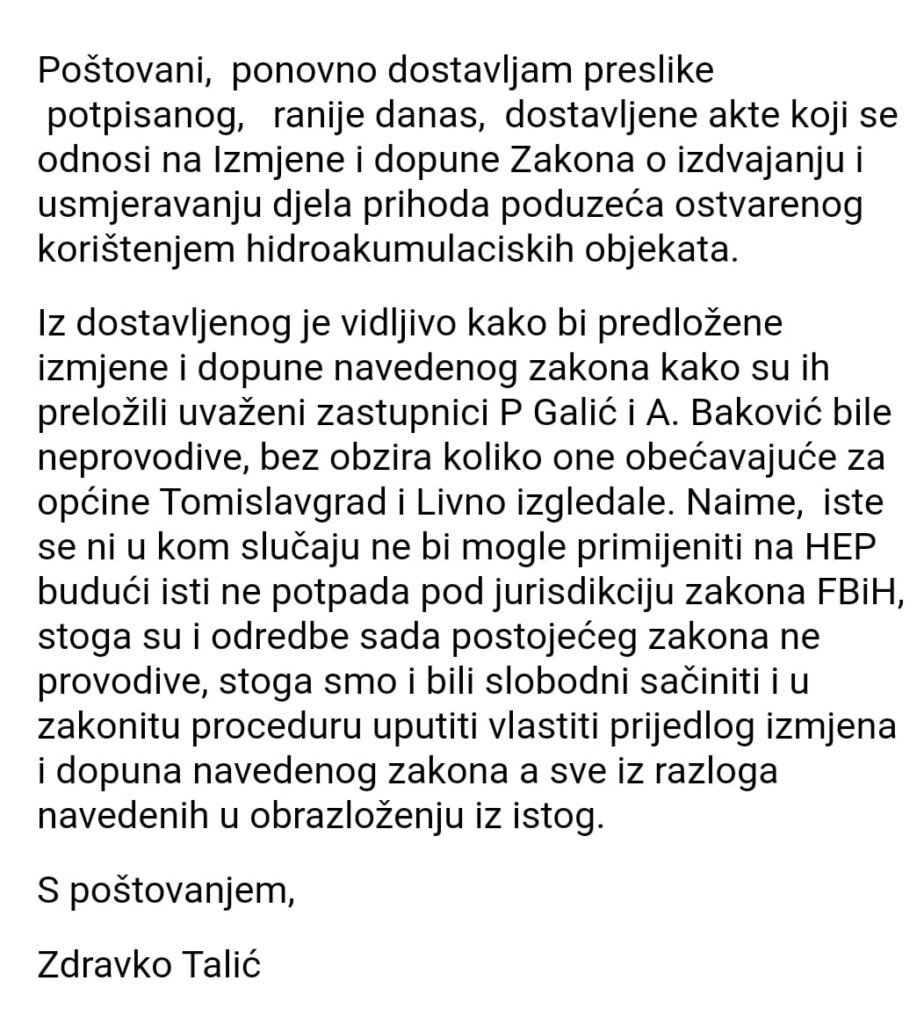 Poštovani, ponovno dostavljam preslike potpisanog, ranije danas, dostavljene akte koji se odnosi na Izmjene i dopune Zakona o izdvajanju i usmjeravanju djela prihoda poduzeća ostvarenog korištenjem hidroakumulaciskih objekata.

Iz dostavljenog je vidljivo kako bi predložene izmjene i dopune navedenog zakona kako su ih preložili uvaženi zastupnici P Galić i A. Baković bile neprovodive, bez obzira koliko one obećavajuće za općine Tomislavgrad i Livno izgledale. Naime, iste se ni u kom slučaju ne bi mogle primijeniti na HEP budući isti ne potpada pod jurisdikciju zakona FBiH, stoga su i odredbe sada postojećeg zakona ne provodive, stoga smo i bili slobodni sačiniti i u zakonitu proceduru uputiti vlastiti prijedlog izmjena i dopuna navedenog zakona a sve iz razloga navedenih u obrazloženju iz istog.

S poštovanjem,

Zdravko Talić